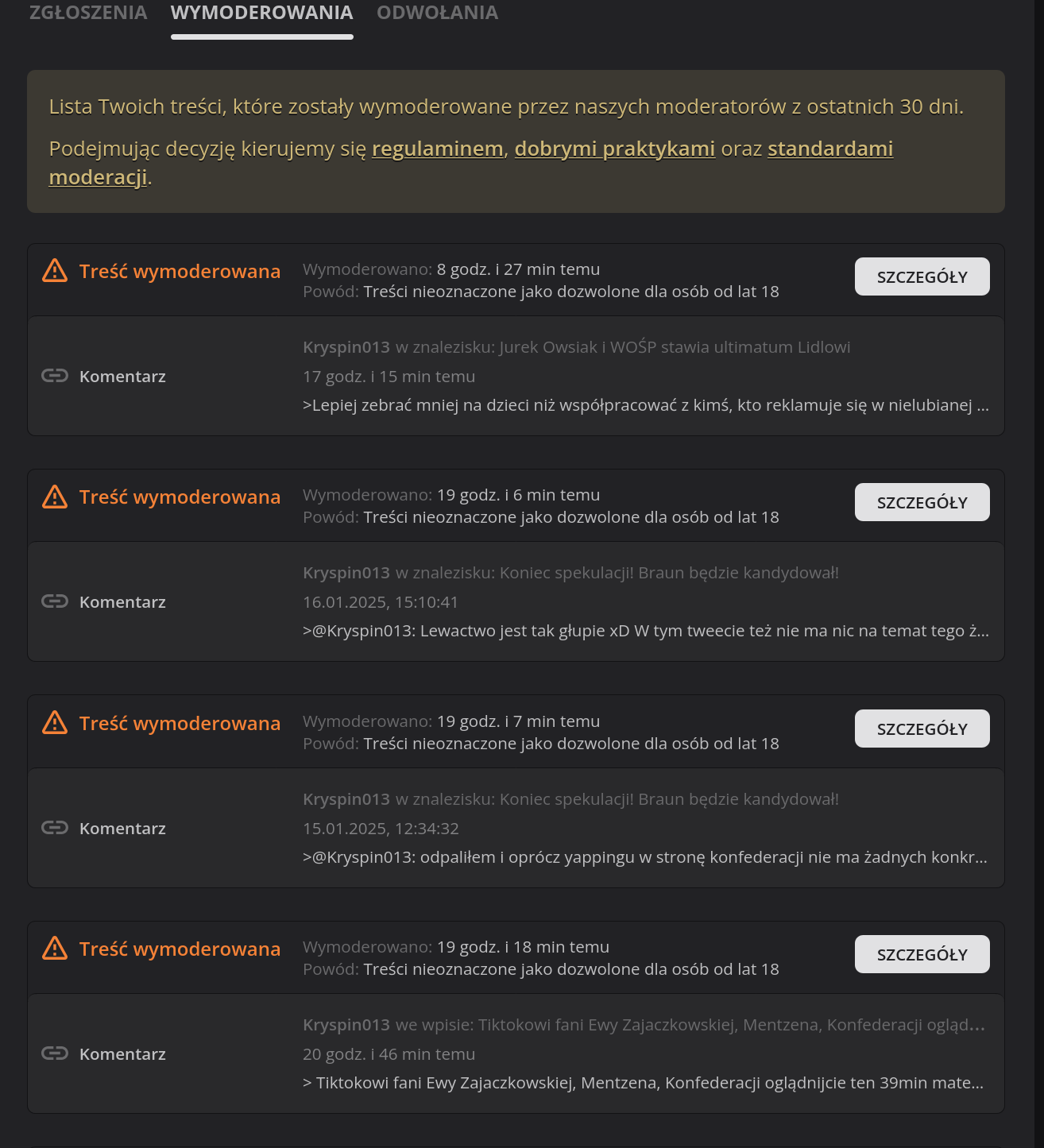 ZGŁOSZENIA WYMODEROWANIA ODWOŁANIA

Lista Twoich treści, które zostały wymoderowane przez naszych moderatorów z ostatnich 30 dni.

Podejmując decyzję kierujemy się regulaminem, dobrymi praktykami oraz standardami moderacji.

Treść wymoderowana
Wymoderowano: 8 godz. i 27 min temu
Powód: Treści nieoznaczone jako dozwolone dla osób od lat 18
SZCZEGÓŁY

Komentarz
Kryspin013 w znalezisku: Jurek Owsiak i WOŚP stawia ultimatum Lidlowi
17 godz. i 15 min temu
>Lepiej zebrać mniej na dzieci niż współpracować z kimś, kto reklamuje się w nielubianej ...

Treść wymoderowana
Wymoderowano: 19 godz. i 6 min temu
Powód: Treści nieoznaczone jako dozwolone dla osób od lat 18
SZCZEGÓŁY

Komentarz
Kryspin013 w znalezisku: Koniec spekulacji! Braun będzie kandydował!
16.01.2025, 15:10:41
>@Kryspin013: Lewactwo jest tak głupie xD W tym tweecie też nie ma nic na temat tego ż...

Treść wymoderowana
Wymoderowano: 19 godz. i 7 min temu
Powód: Treści nieoznaczone jako dozwolone dla osób od lat 18
SZCZEGÓŁY

Komentarz
Kryspin013 w znalezisku: Koniec spekulacji! Braun będzie kandydował!
15.01.2025, 12:34:32
>@Kryspin013: odpaliłem i oprócz yappingu w stronę konfederacji nie ma żadnych konkr...

Treść wymoderowana
Wymoderowano: 19 godz. i 18 min temu
Powód: Treści nieoznaczone jako dozwolone dla osób od lat 18
SZCZEGÓŁY

Komentarz
Kryspin013 we wpisie: Tiktokowi fani Ewy Zajaczkowskiej, Mentzena, Konfederacji ogląd...
20 godz. i 46 min temu
> Tiktokowi fani Ewy Zajaczkowskiej, Mentzena, Konfederacji oglądnijcie ten 39min mate...